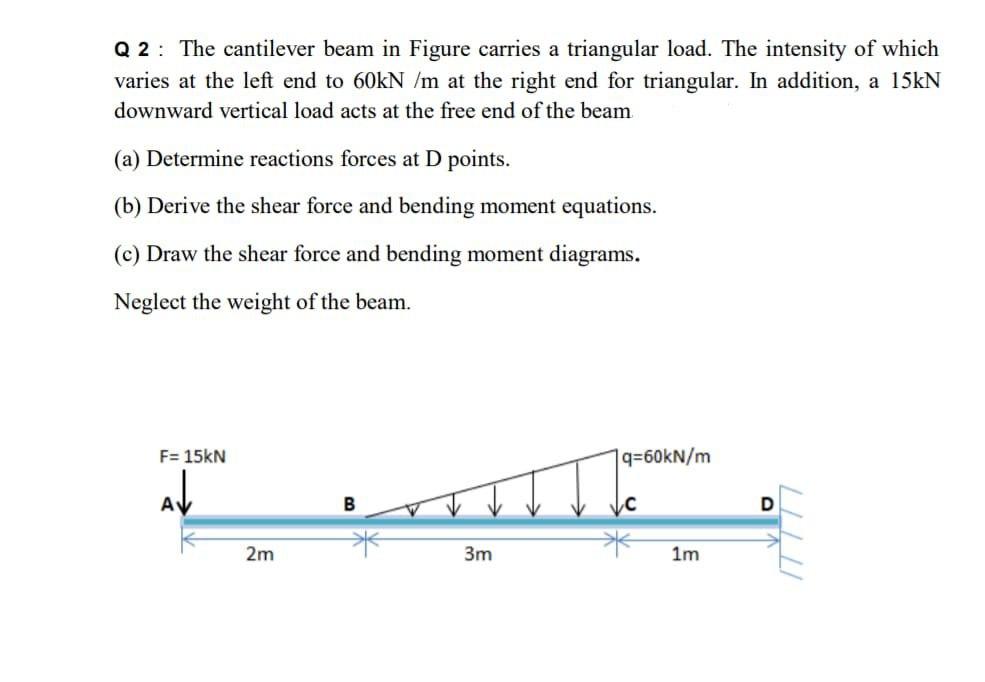 Q 2 : The cantilever beam in Figure carries a triangular load. The intensity of which varies at the left end to 60kN /m at the right end for triangular. In addition, a 15kN downward vertical load acts at the free end of the beam.

(a) Determine reactions forces at D points.

(b) Derive the shear force and bending moment equations.

(c) Draw the shear force and bending moment diagrams.

Neglect the weight of the beam.

F= 15kN

q=60kN/m

A

B

C

D

2m

3m

1m